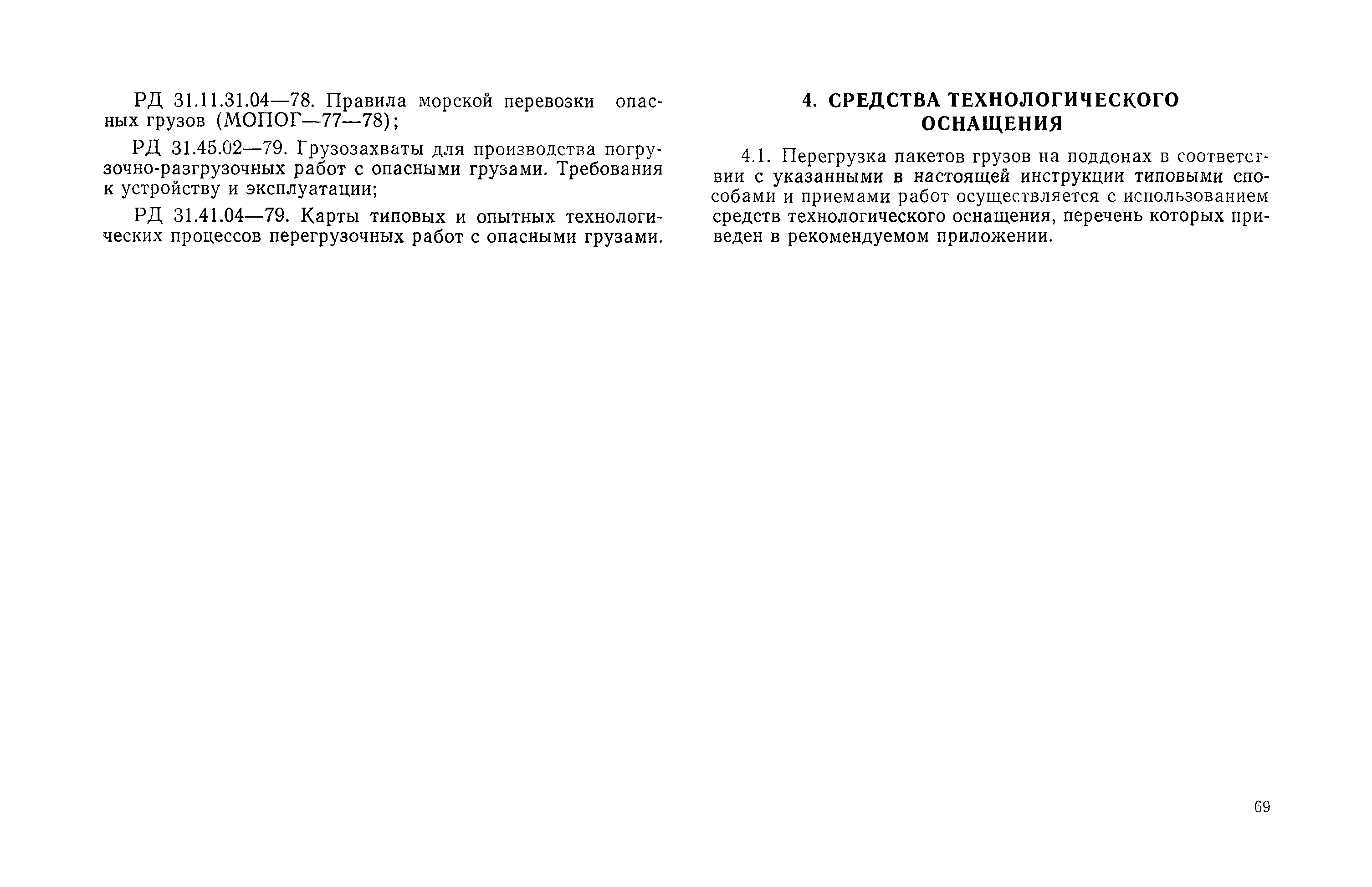 РД 31.11.31.04—78. Правила морской перевозки опасных грузов (МОПОГ—77—78);

РД 31.45.02—79. Грузозахваты для производства погрузочно-разгрузочных работ с опасными грузами. Требования к устройству и эксплуатации;

РД 31.41.04—79. Карты типовых и опытных технологических процессов перегрузочных работ с опасными грузами.

4. СРЕДСТВА ТЕХНОЛОГИЧЕСКОГО ОСНАЩЕНИЯ

4.1. Перегрузка пакетов грузов на поддонах в соответствии с указанными в настоящей инструкции типовыми способами и приемами работ осуществляется с использованием средств технологического оснащения, перечень которых приведен в рекомендуемом приложении.

69